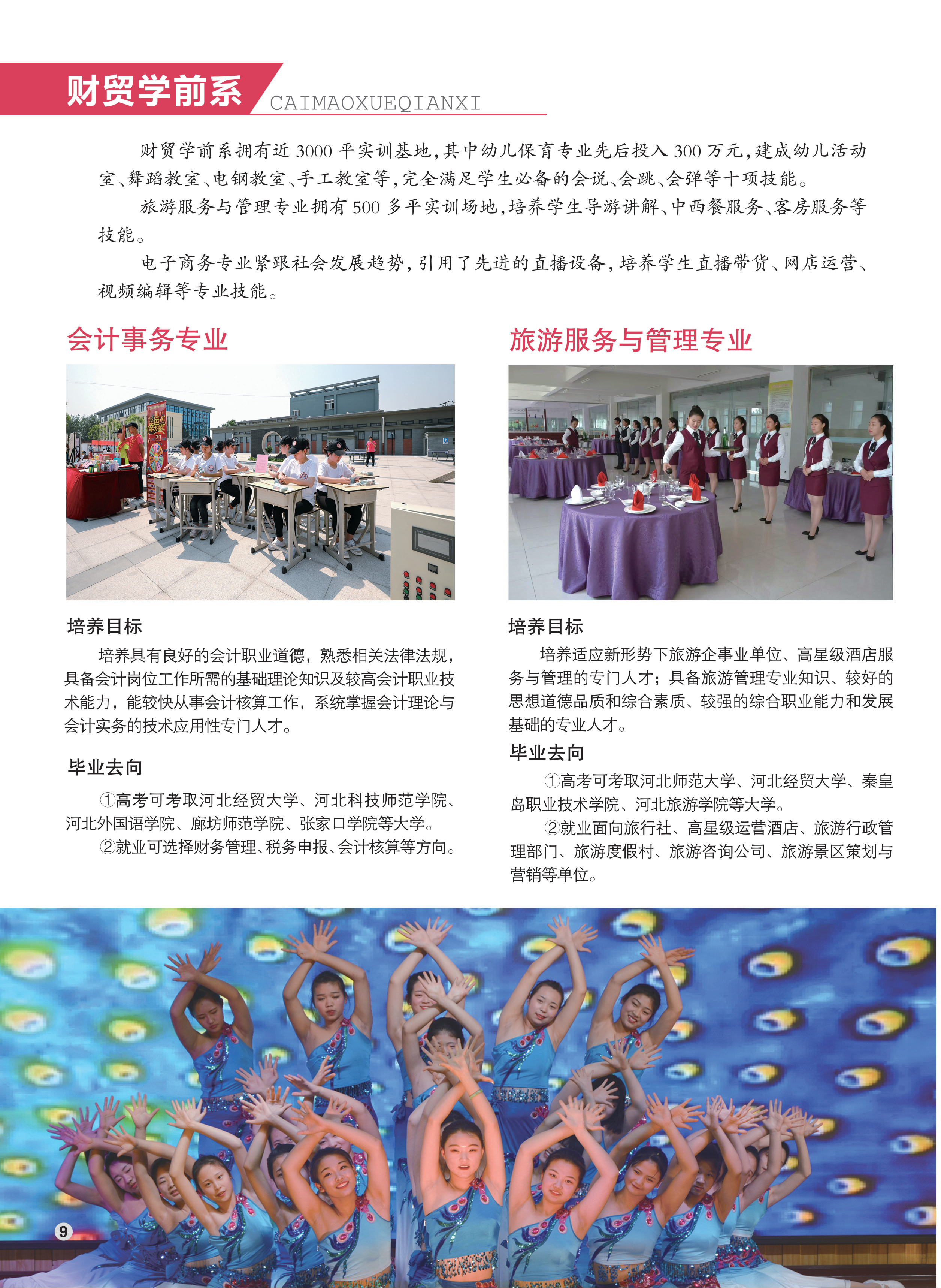 财贸学前系 CAIMAOXUEQIANXI

财贸学前系拥有近3000平实训基地，其中幼儿保育专业先后投入300万元，建成幼儿活动室、舞蹈教室、电钢教室、手工教室等，完全满足学生必备的会说、会跳、会弹等十项技能。

旅游服务与管理专业拥有500多平实训场地，培养学生导游讲解、中西餐服务、客房服务等技能。

电子商务专业紧跟社会发展趋势，引用了先进的直播设备，培养学生直播带货、网店运营、视频编辑等专业技能。

会计事务专业

培养目标

培养具有良好的会计职业道德，熟悉相关法律法规，具备会计岗位工作所需的基础理论知识及较高会计职业技术能力，能较快从事会计核算工作，系统掌握会计理论与会计实务的技术应用性专门人才。

毕业去向

①高考可考取河北经贸大学、河北科技师范学院、河北外国语学院、廊坊师范学院、张家口学院等大学。

②就业可选择财务管理、税务申报、会计核算等方向。

旅游服务与管理专业

培养目标

培养适应新形势下旅游企事业单位、高星级酒店服务与管理的专门人才；具备旅游管理专业知识、较好的思想道德品质和综合素质、较强的综合职业能力和发展基础的专业人才。

毕业去向

①高考可考取河北师范大学、河北经贸大学、秦皇岛职业技术学院、河北旅游学院等大学。

②就业面向旅行社、高星级运营酒店、旅游行政管理部门、旅游度假村、旅游咨询公司、旅游景区策划与营销等单位。

9